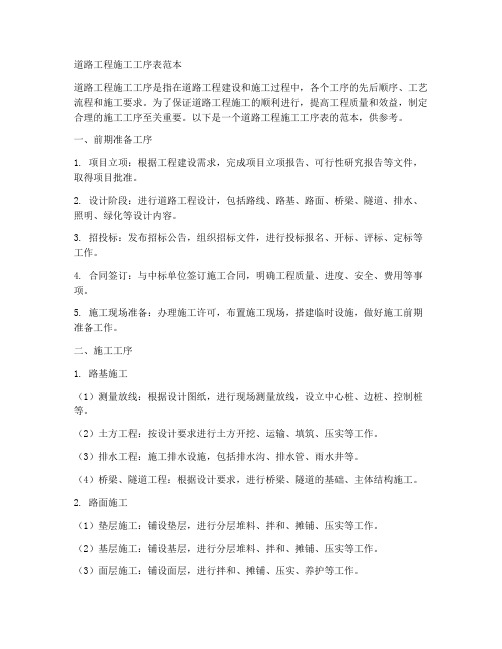 道路工程施工工序表范本

道路工程施工工序是指在道路工程建设和施工过程中，各个工序的先后顺序、工艺流程和施工要求。为了保证道路工程施工的顺利进行，提高工程质量和效益，制定合理的施工工序至关重要。以下是一个道路工程施工工序表的范本，供参考。

一、前期准备工序

1. 项目立项：根据工程建设需求，完成项目立项报告、可行性研究报告等文件，取得项目批准。

2. 设计阶段：进行道路工程设计，包括路线、路基、路面、桥梁、隧道、排水、照明、绿化等设计内容。

3. 招投标：发布招标公告，组织招标文件，进行投标报名、开标、评标、定标等工作。

4. 合同签订：与中标单位签订施工合同，明确工程质量、进度、安全、费用等事项。

5. 施工现场准备：办理施工许可，布置施工现场，搭建临时设施，做好施工前期准备工作。

二、施工工序

1. 路基施工

（1）测量放线：根据设计图纸，进行现场测量放线，设立中心桩、边桩、控制桩等。

（2）土方工程：按设计要求进行土方开挖、运输、填筑、压实等工作。

（3）排水工程：施工排水设施，包括排水沟、排水管、雨水井等。

（4）桥梁、隧道工程：根据设计要求，进行桥梁、隧道的基础、主体结构施工。

2. 路面施工

（1）垫层施工：铺设垫层，进行分层堆料、拌和、摊铺、压实等工作。

（2）基层施工：铺设基层，进行分层堆料、拌和、摊铺、压实等工作。

（3）面层施工：铺设面层，进行拌和、摊铺、压实、养护等工作。